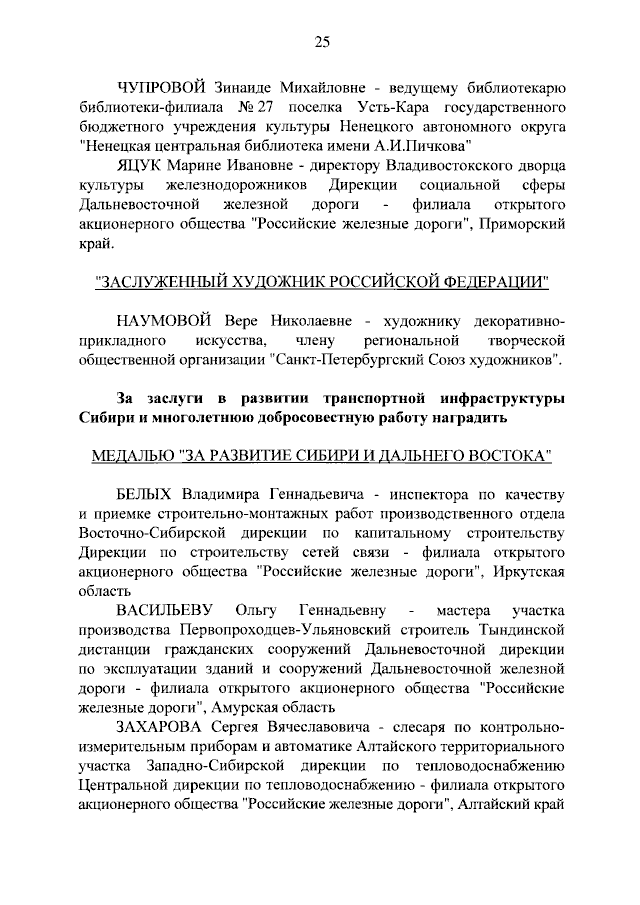 25

ЧУПРОВОЙ Зинаиде Михайловне - ведущему библиотекарю библиотеки-филиала № 27 поселка Усть-Кара государственного бюджетного учреждения культуры Ненецкого автономного округа "Ненецкая центральная библиотека имени А.И.Пичкова"

ЯЦУК Марине Ивановне - директору Владивостокского дворца культуры железнодорожников Дирекции социальной сферы Дальневосточной железной дороги - филиала открытого акционерного общества "Российские железные дороги", Приморский край.

"ЗАСЛУЖЕННЫЙ ХУДОЖНИК РОССИЙСКОЙ ФЕДЕРАЦИИ"

НАУМОВОЙ Вере Николаевне - художнику декоративно-прикладного искусства, члену региональной творческой общественной организации "Санкт-Петербургский Союз художников".

За заслуги в развитии транспортной инфраструктуры Сибири и многолетнюю добросовестную работу наградить

МЕДАЛЬЮ "ЗА РАЗВИТИЕ СИБИРИ И ДАЛЬНЕГО ВОСТОКА"

БЕЛЫХ Владимира Геннадьевича - инспектора по качеству и приемке строительно-монтажных работ производственного отдела Восточно-Сибирской дирекции по капитальному строительству Дирекции по строительству сетей связи - филиала открытого акционерного общества "Российские железные дороги", Иркутская область

ВАСИЛЬЕВУ Ольгу Геннадьевну - мастера участка производства Первопроходцев-Ульяновский строитель Тындинской дистанции гражданских сооружений Дальневосточной дирекции по эксплуатации зданий и сооружений Дальневосточной железной дороги - филиала открытого акционерного общества "Российские железные дороги", Амурская область

ЗАХАРОВА Сергея Вячеславовича - слесаря по контрольно-измерительным приборам и автоматике Алтайского территориального участка Западно-Сибирской дирекции по тепловодоснабжению Центральной дирекции по тепловодоснабжению - филиала открытого акционерного общества "Российские железные дороги", Алтайский край